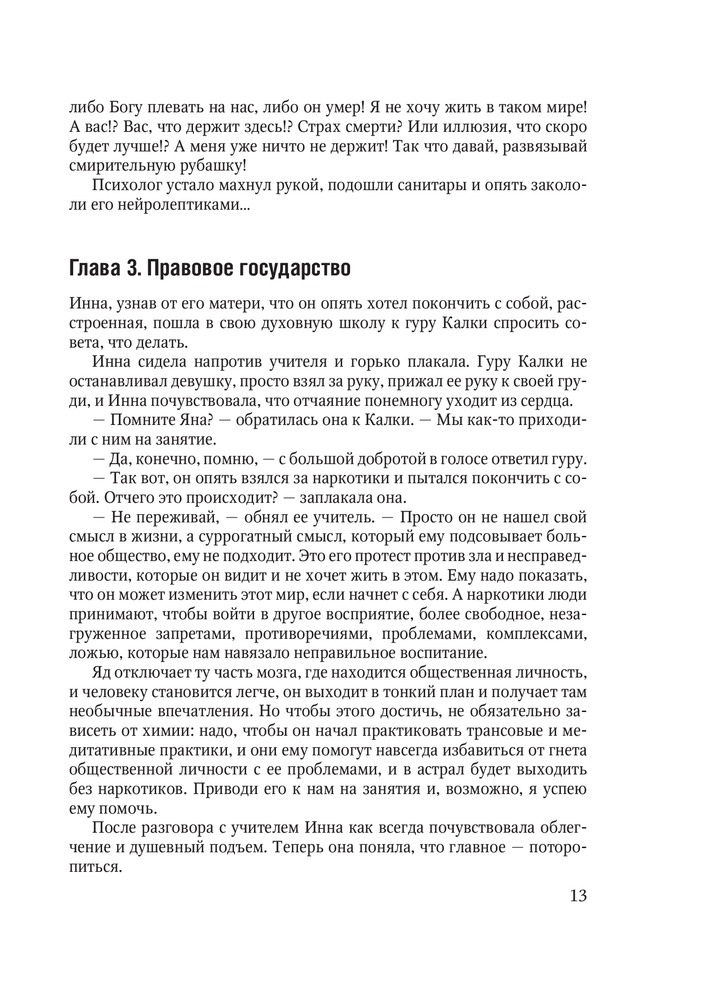 либо Богу плевать на нас, либо он умер! Я не хочу жить в таком мире! А вас!? Вас, что держит здесь!? Страх смерти? Или иллюзия, что скоро будет лучше!? А меня уже ничто не держит! Так что давай, развязывай смирительную рубашку!

Психолог устало махнул рукой, подошли санитары и опять закололи его нейролептиками...

Глава 3. Правовое государство

Инна, узнав от его матери, что он опять хотел покончить с собой, расстроенная, пошла в свою духовную школу к гуру Калки спросить совета, что делать.

Инна сидела напротив учителя и горько плакала. Гуру Калки не останавливал девушку, просто взял за руку, прижал ее руку к своей груди, и Инна почувствовала, что отчаяние понемногу уходит из сердца.

— Помните Яна? — обратилась она к Калки. — Мы как-то приходили с ним на занятие.

— Да, конечно, помню, — с большой добротой в голосе ответил гуру.

— Так вот, он опять взялся за наркотики и пытался покончить с собой. Отчего это происходит? — заплакала она.

— Не переживай, — обнял ее учитель. — Просто он не нашел свой смысл в жизни, а суррогатный смысл, который ему подсовывает больное общество, ему не подходит. Это его протест против зла и несправедливости, которые он видит и не хочет жить в этом. Ему надо показать, что он может изменить этот мир, если начнет с себя. А наркотики люди принимают, чтобы войти в другое восприятие, более свободное, незагруженное запретами, противоречиями, проблемами, комплексами, ложью, которые нам навязало неправильное воспитание.

Яд отключает ту часть мозга, где находится общественная личность, и человеку становится легче, он выходит в тонкий план и получает там необычные впечатления. Но чтобы этого достичь, не обязательно зависеть от химии: надо, чтобы он начал практиковать трансовые и медитативные практики, и они ему помогут навсегда избавиться от гнета общественной личности с ее проблемами, и в астрал будет выходить без наркотиков. Приводи его к нам на занятия и, возможно, я успею ему помочь.

После разговора с учителем Инна как всегда почувствовала облегчение и душевный подъем. Теперь она поняла, что главное — поторопиться.

13